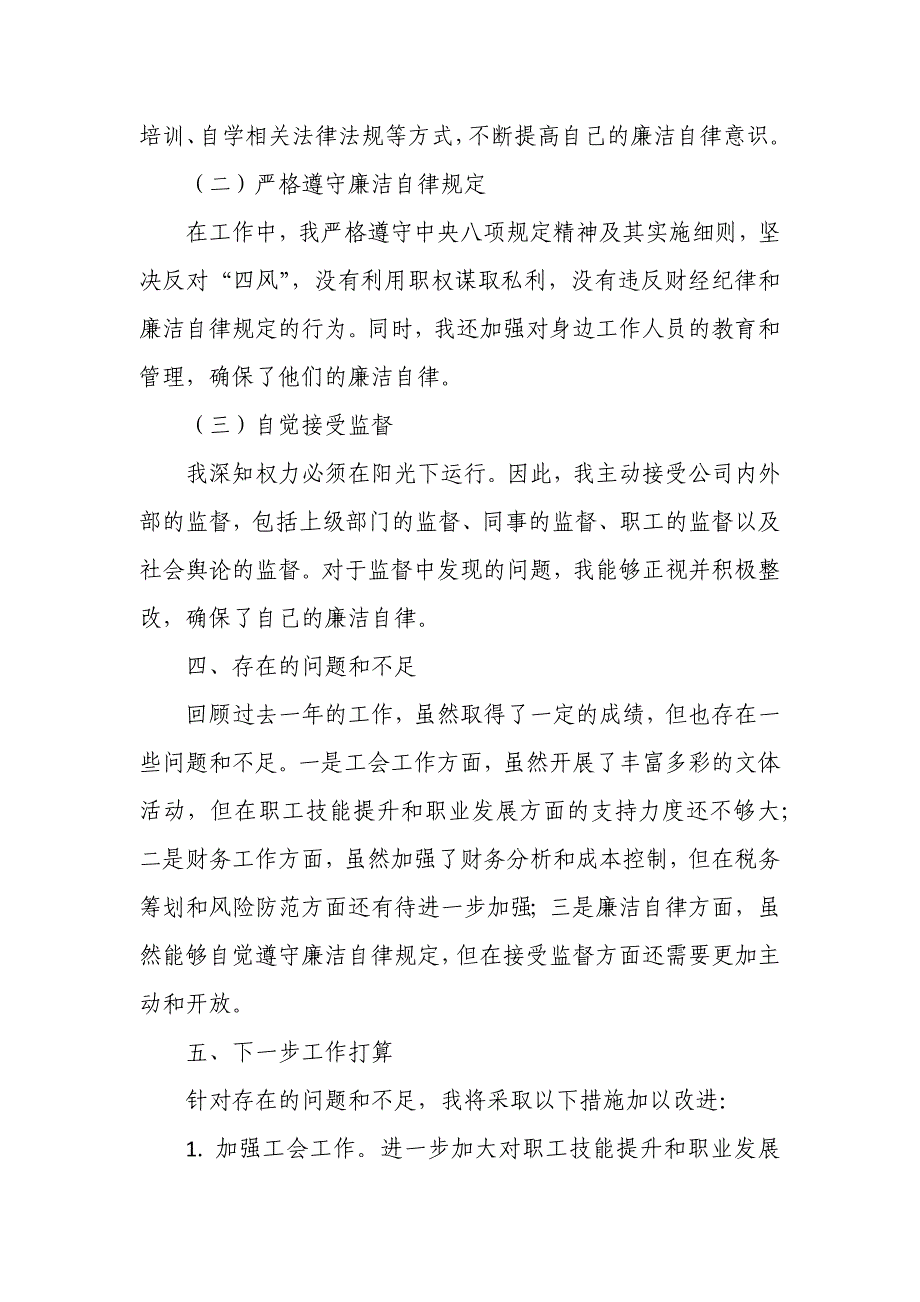 培训、自学相关法律法规等方式，不断提高自己的廉洁自律意识。

（二）严格遵守廉洁自律规定

在工作中，我严格遵守中央八项规定精神及其实施细则，坚决反对“四风”，没有利用职权谋取私利，没有违反财经纪律和廉洁自律规定的行为。同时，我还加强对身边工作人员的教育和管理，确保了他们的廉洁自律。

（三）自觉接受监督

我深知权力必须在阳光下运行。因此，我主动接受公司内外部的监督，包括上级部门的监督、同事的监督、职工的监督以及社会舆论的监督。对于监督中发现的问题，我能够正视并积极整改，确保了自己的廉洁自律。

四、存在的问题和不足

回顾过去一年的工作，虽然取得了一定的成绩，但也存在一些问题和不足。一是工会工作方面，虽然开展了丰富多彩的文体活动，但在职工技能提升和职业发展方面的支持力度还不够大；二是财务工作方面，虽然加强了财务分析和成本控制，但在税务筹划和风险防范方面还有待进一步加强；三是廉洁自律方面，虽然能够自觉遵守廉洁自律规定，但在接受监督方面还需要更加主动和开放。

五、下一步工作打算

针对存在的问题和不足，我将采取以下措施加以改进：

1. 加强工会工作。进一步加大对职工技能提升和职业发展